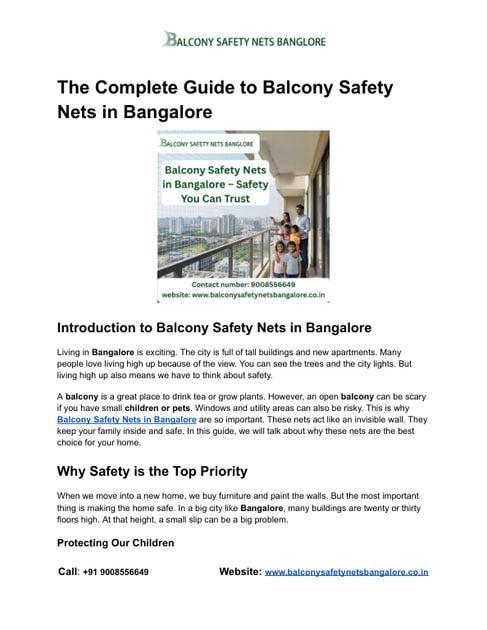 BALCONY SAFETY NETS BANGLORE

The Complete Guide to Balcony Safety Nets in Bangalore

BALCONY SAFETY NETS BANGLORE

Balcony Safety Nets in Bangalore – Safety You Can Trust

Contact number: 9008556649
website: www.balconysafetynetsbangalore.co.in

Introduction to Balcony Safety Nets in Bangalore

Living in Bangalore is exciting. The city is full of tall buildings and new apartments. Many people love living high up because of the view. You can see the trees and the city lights. But living high up also means we have to think about safety.

A balcony is a great place to drink tea or grow plants. However, an open balcony can be scary if you have small children or pets. Windows and utility areas can also be risky. This is why Balcony Safety Nets in Bangalore are so important. These nets act like an invisible wall. They keep your family inside and safe. In this guide, we will talk about why these nets are the best choice for your home.

Why Safety is the Top Priority

When we move into a new home, we buy furniture and paint the walls. But the most important thing is making the home safe. In a big city like Bangalore, many buildings are twenty or thirty floors high. At that height, a small slip can be a big problem.

Protecting Our Children

Call: +91 9008556649 Website: www.balconysafetynetsbangalore.co.in